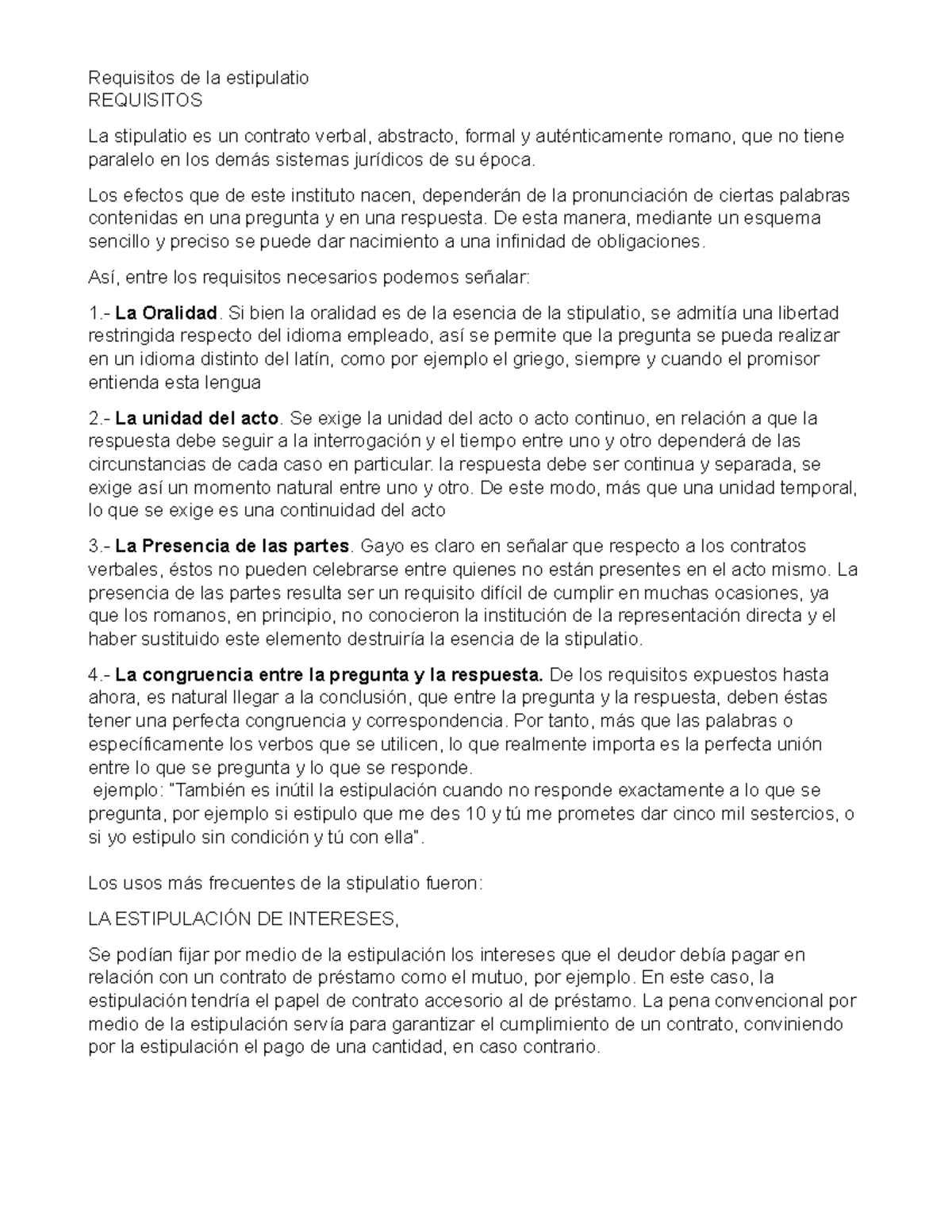 Requisitos de la estipulatio
REQUISITOS

La stipulatio es un contrato verbal, abstracto, formal y auténticamente romano, que no tiene paralelo en los demás sistemas jurídicos de su época.

Los efectos que de este instituto nacen, dependerán de la pronunciación de ciertas palabras contenidas en una pregunta y en una respuesta. De esta manera, mediante un esquema sencillo y preciso se puede dar nacimiento a una infinidad de obligaciones.

Así, entre los requisitos necesarios podemos señalar:

1.- La Oralidad. Si bien la oralidad es de la esencia de la stipulatio, se admitía una libertad restringida respecto del idioma empleado, así se permite que la pregunta se pueda realizar en un idioma distinto del latín, como por ejemplo el griego, siempre y cuando el promisor entienda esta lengua

2.- La unidad del acto. Se exige la unidad del acto o acto continuo, en relación a que la respuesta debe seguir a la interrogación y el tiempo entre uno y otro dependerá de las circunstancias de cada caso en particular. la respuesta debe ser continua y separada, se exige así un momento natural entre uno y otro. De este modo, más que una unidad temporal, lo que se exige es una continuidad del acto

3.- La Presencia de las partes. Gayo es claro en señalar que respecto a los contratos verbales, éstos no pueden celebrarse entre quienes no están presentes en el acto mismo. La presencia de las partes resulta ser un requisito difícil de cumplir en muchas ocasiones, ya que los romanos, en principio, no conocieron la institución de la representación directa y el haber sustituido este elemento destruiría la esencia de la stipulatio.

4.- La congruencia entre la pregunta y la respuesta. De los requisitos expuestos hasta ahora, es natural llegar a la conclusión, que entre la pregunta y la respuesta, deben éstas tener una perfecta congruencia y correspondencia. Por tanto, más que las palabras o específicamente los verbos que se utilicen, lo que realmente importa es la perfecta unión entre lo que se pregunta y lo que se responde.
ejemplo: "También es inútil la estipulación cuando no responde exactamente a lo que se pregunta, por ejemplo si estipulo que me des 10 y tú me prometes dar cinco mil sestercios, o si yo estipulo sin condición y tú con ella".

Los usos más frecuentes de la stipulatio fueron:

LA ESTIPULACIÓN DE INTERESES,

Se podían fijar por medio de la estipulación los intereses que el deudor debía pagar en relación con un contrato de préstamo como el mutuo, por ejemplo. En este caso, la estipulación tendría el papel de contrato accesorio al de préstamo. La pena convencional por medio de la estipulación servía para garantizar el cumplimiento de un contrato, conviniendo por la estipulación el pago de una cantidad, en caso contrario.